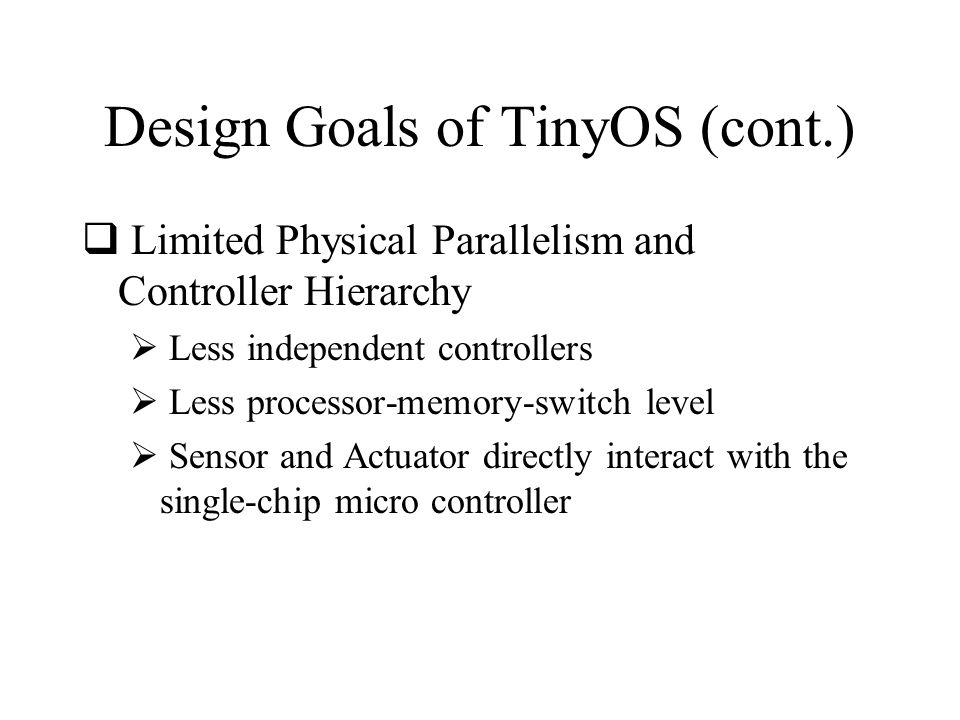 Design Goals of TinyOS (cont.)

❑ Limited Physical Parallelism and Controller Hierarchy

➢ Less independent controllers

➢ Less processor-memory-switch level

➢ Sensor and Actuator directly interact with the single-chip micro controller